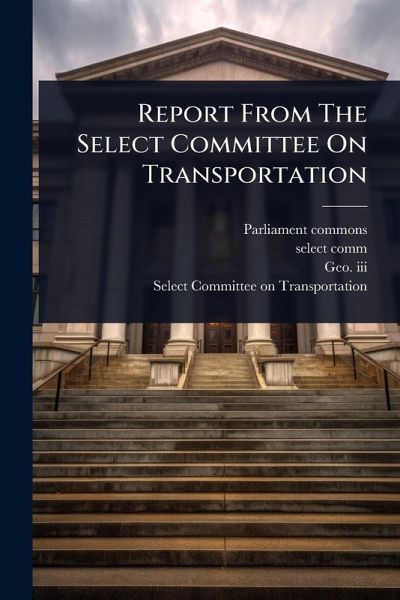 Report From The Select Committee On Transportation

Parliament commons
select comm
Geo. iii
Select Committee on Transportation